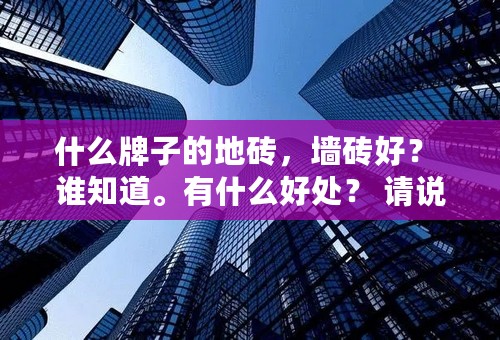 什么牌子的地砖，墙砖好？谁知道。有什么好处？ 请说